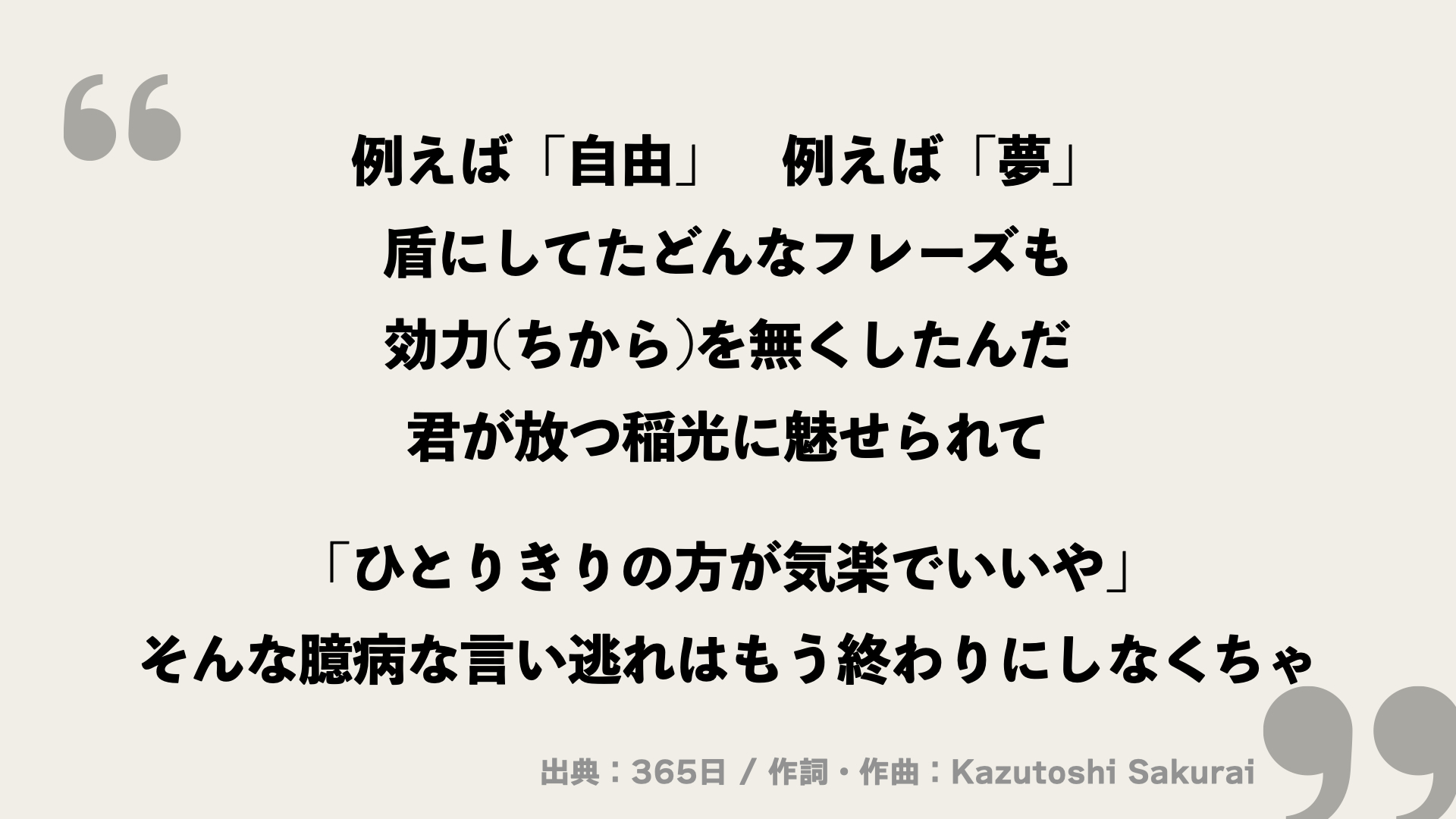 例えば「自由」　例えば「夢」
盾にしてたどんなフレーズも
効力(ちから)を無くしたんだ
君が放つ稲光に魅せられて

「ひとりきりの方が気楽でいいや」
そんな臆病な言い逃れはもう終わりにしなくちゃ

出典：365日 / 作詞・作曲：Kazutoshi Sakurai